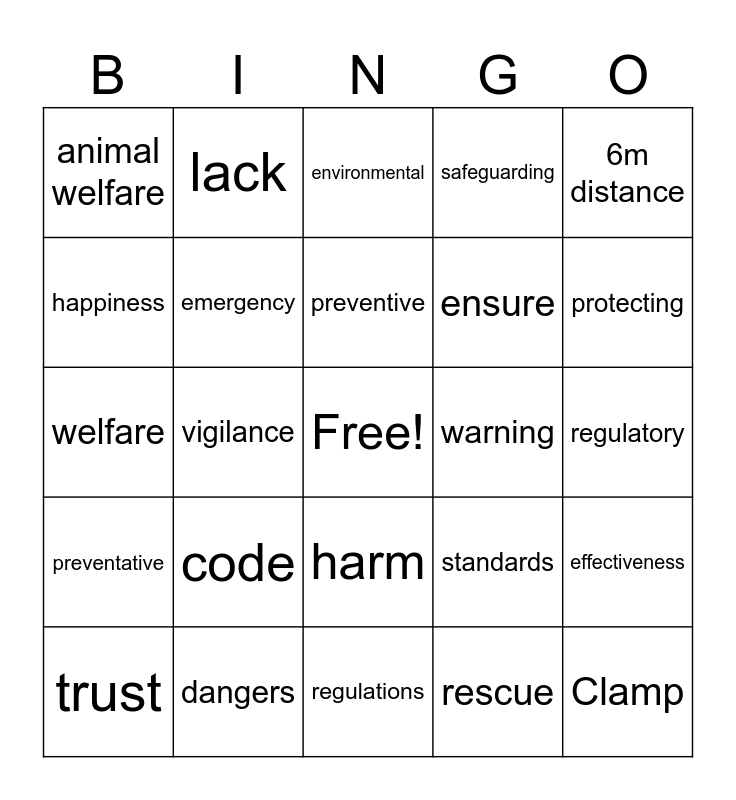 | B | I | N | G | O |
|---|---|---|---|---|
| animal welfare | lack | environmental | safeguarding | 6m distance |
| happiness | emergency | preventive | ensure | protecting |
| welfare | vigilance | Free! | warning | regulatory |
| preventative | code | harm | standards | effectiveness |
| trust | dangers | regulations | rescue | Clamp |